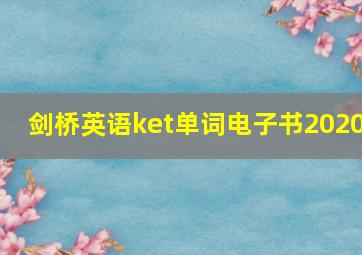 剑桥英语ket单词电子书2020